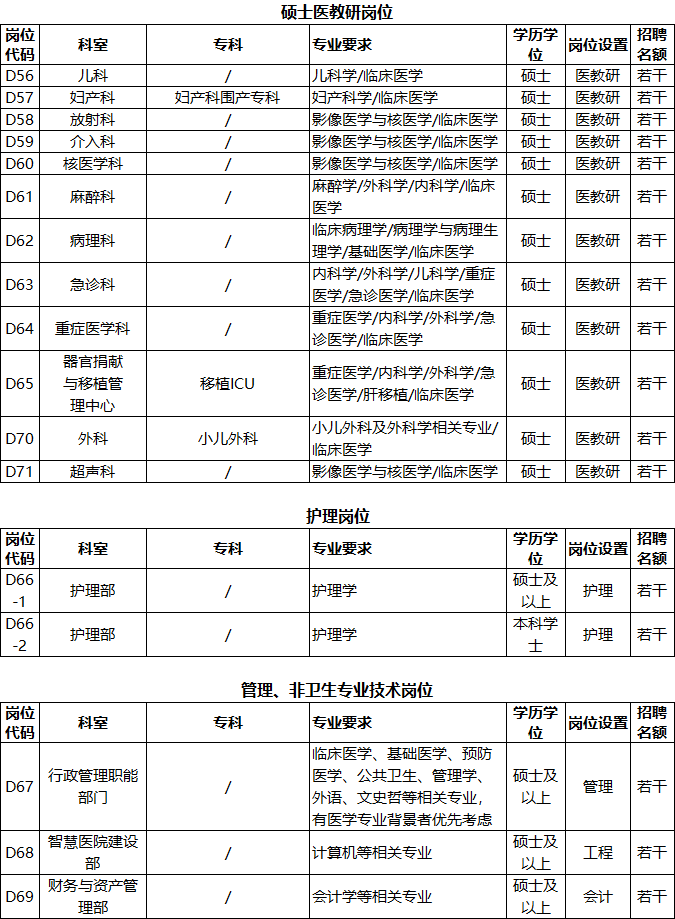 硕士医教研岗位

| 岗位代码 | 科室 | 专科 | 专业要求 | 学历学位 | 岗位设置 | 招聘名额 |
|---|---|---|---|---|---|---|
| D56 | 儿科 | / | 儿科学/临床医学 | 硕士 | 医教研 | 若干 |
| D57 | 妇产科 | 妇产科围产专科 | 妇产科学/临床医学 | 硕士 | 医教研 | 若干 |
| D58 | 放射科 | / | 影像医学与核医学/临床医学 | 硕士 | 医教研 | 若干 |
| D59 | 介入科 | / | 影像医学与核医学/临床医学 | 硕士 | 医教研 | 若干 |
| D60 | 核医学科 | / | 影像医学与核医学/临床医学 | 硕士 | 医教研 | 若干 |
| D61 | 麻醉科 | / | 麻醉学/外科学/内科学/临床医学 | 硕士 | 医教研 | 若干 |
| D62 | 病理科 | / | 临床病理学/病理学与病理生理学/基础医学/临床医学 | 硕士 | 医教研 | 若干 |
| D63 | 急诊科 | / | 内科学/外科学/儿科学/重症医学/急诊医学/临床医学 | 硕士 | 医教研 | 若干 |
| D64 | 重症医学科 | / | 重症医学/内科学/外科学/急诊医学/临床医学 | 硕士 | 医教研 | 若干 |
| D65 | 器官捐献与移植管理中心 | 移植ICU | 重症医学/内科学/外科学/急诊医学/肝移植/临床医学 | 硕士 | 医教研 | 若干 |
| D70 | 外科 | 小儿外科 | 小儿外科及外科学相关专业/临床医学 | 硕士 | 医教研 | 若干 |
| D71 | 超声科 | / | 影像医学与核医学/临床医学 | 硕士 | 医教研 | 若干 |

护理岗位

| 岗位代码 | 科室 | 专科 | 专业要求 | 学历学位 | 岗位设置 | 招聘名额 |
|---|---|---|---|---|---|---|
| D66-1 | 护理部 | / | 护理学 | 硕士及以上 | 护理 | 若干 |
| D66-2 | 护理部 | / | 护理学 | 本科学士 | 护理 | 若干 |

管理、非卫生专业技术岗位

| 岗位代码 | 科室 | 专科 | 专业要求 | 学历学位 | 岗位设置 | 招聘名额 |
|---|---|---|---|---|---|---|
| D67 | 行政管理职能部门 | / | 临床医学、基础医学、预防医学、公共卫生、管理学、外语、文史哲等相关专业，有医学专业背景者优先考虑 | 硕士及以上 | 管理 | 若干 |
| D68 | 智慧医院建设部 | / | 计算机等相关专业 | 硕士及以上 | 工程 | 若干 |
| D69 | 财务与资产管理部 | / | 会计学等相关专业 | 硕士及以上 | 会计 | 若干 |